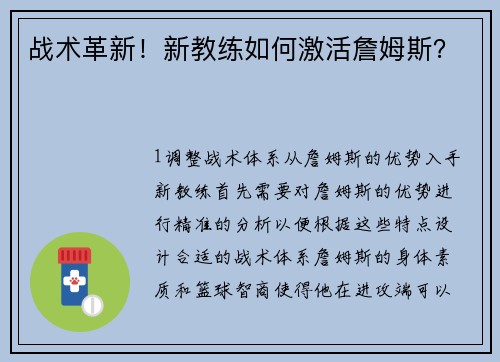 战术革新！新教练如何激活詹姆斯？

1调整战术体系从詹姆斯的优势入手新教练首先需要对詹姆斯的优势进行精准的分析以便根据这些特点设计合适的战术体系詹姆斯的身体素质和篮球智商使得他在进攻端可以